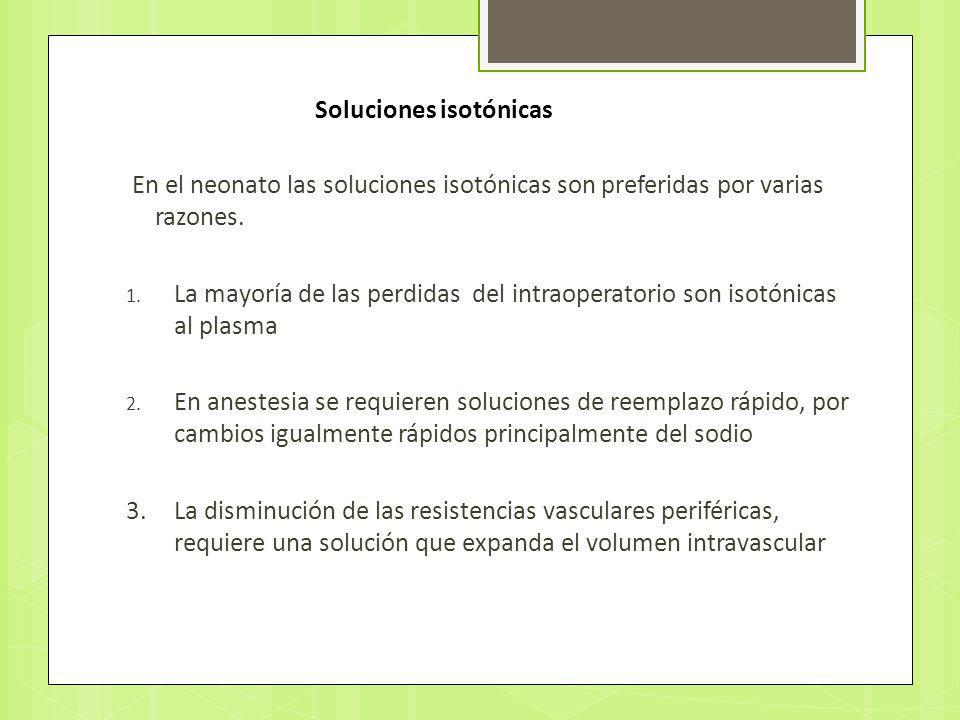 Soluciones isotónicas

En el neonato las soluciones isotónicas son preferidas por varias razones.

1. La mayoría de las perdidas del intraoperatorio son isotónicas al plasma

2. En anestesia se requieren soluciones de reemplazo rápido, por cambios igualmente rápidos principalmente del sodio

3. La disminución de las resistencias vasculares periféricas, requiere una solución que expanda el volumen intravascular